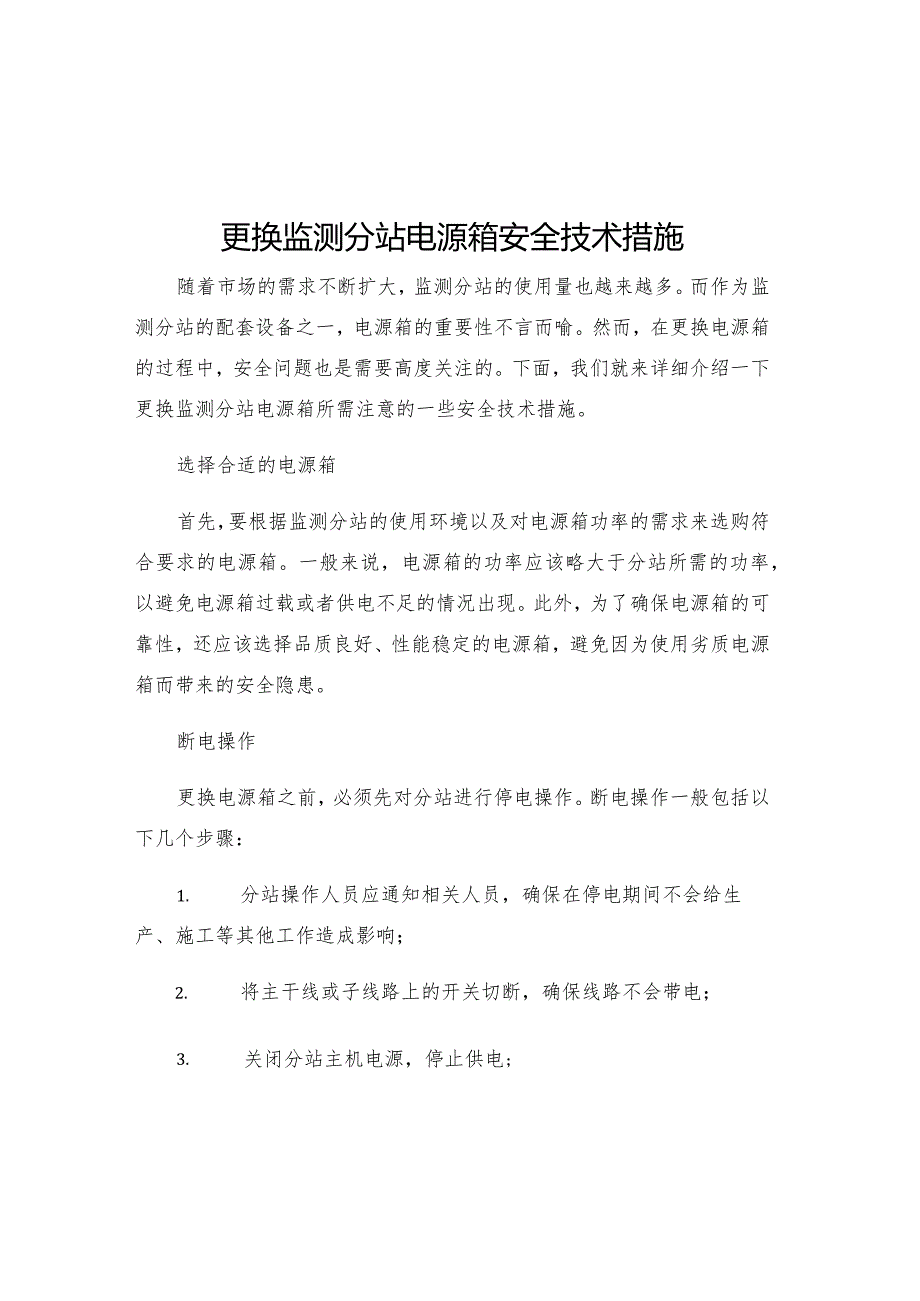 更换监测分站电源箱安全技术措施

随着市场的需求不断扩大，监测分站的使用量也越来越多。而作为监测分站的配套设备之一，电源箱的重要性不言而喻。然而，在更换电源箱的过程中，安全问题也是需要高度关注的。下面，我们就来详细介绍一下更换监测分站电源箱所需注意的一些安全技术措施。

选择合适的电源箱

首先，要根据监测分站的使用环境以及对电源箱功率的需求来选购符合要求的电源箱。一般来说，电源箱的功率应该略大于分站所需的功率，以避免电源箱过载或者供电不足的情况出现。此外，为了确保电源箱的可靠性，还应该选择品质良好、性能稳定的电源箱，避免因为使用劣质电源箱而带来的安全隐患。

断电操作

更换电源箱之前，必须先对分站进行停电操作。断电操作一般包括以下几个步骤：

1. 分站操作人员应通知相关人员，确保在停电期间不会给生产、施工等其他工作造成影响；

2. 将主干线或子线路上的开关切断，确保线路不会带电；

3. 关闭分站主机电源，停止供电；